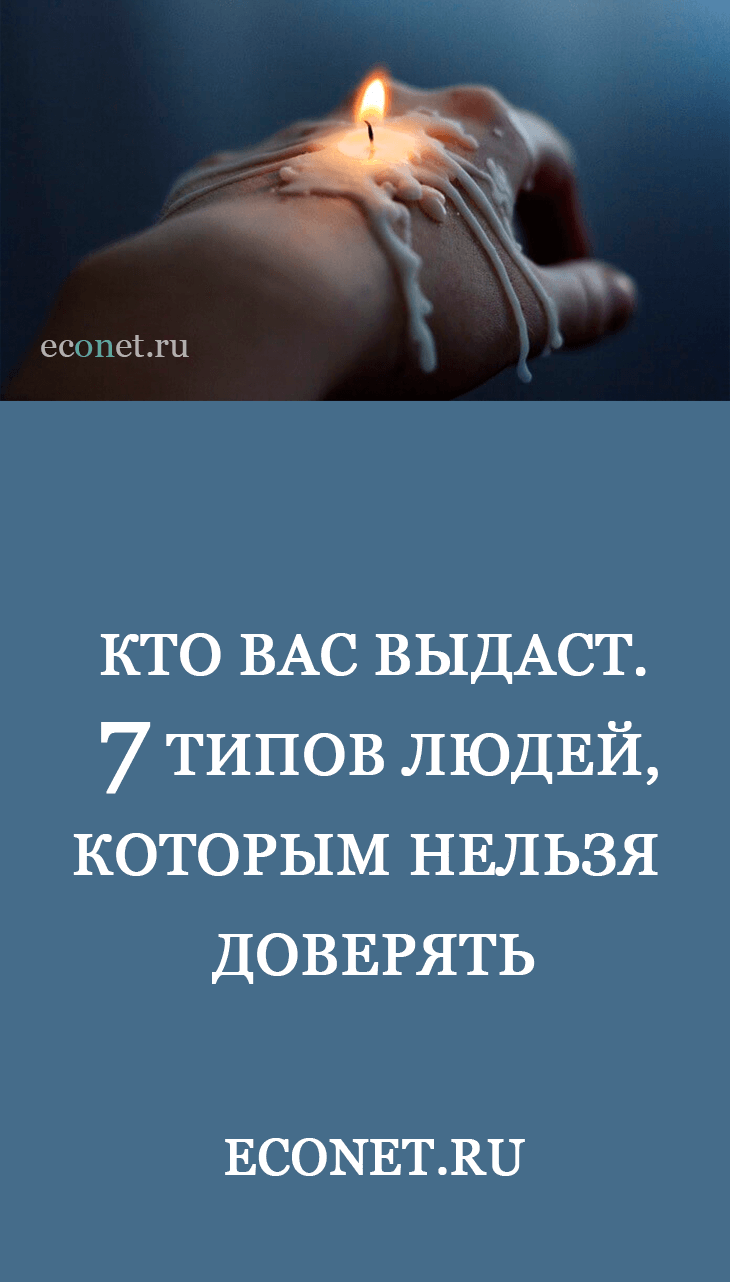 econet.ru

КТО ВАС ВЫДАСТ. 7 ТИПОВ ЛЮДЕЙ, КОТОРЫМ НЕЛЬЗЯ ДОВЕРЯТЬ

ECONET.RU